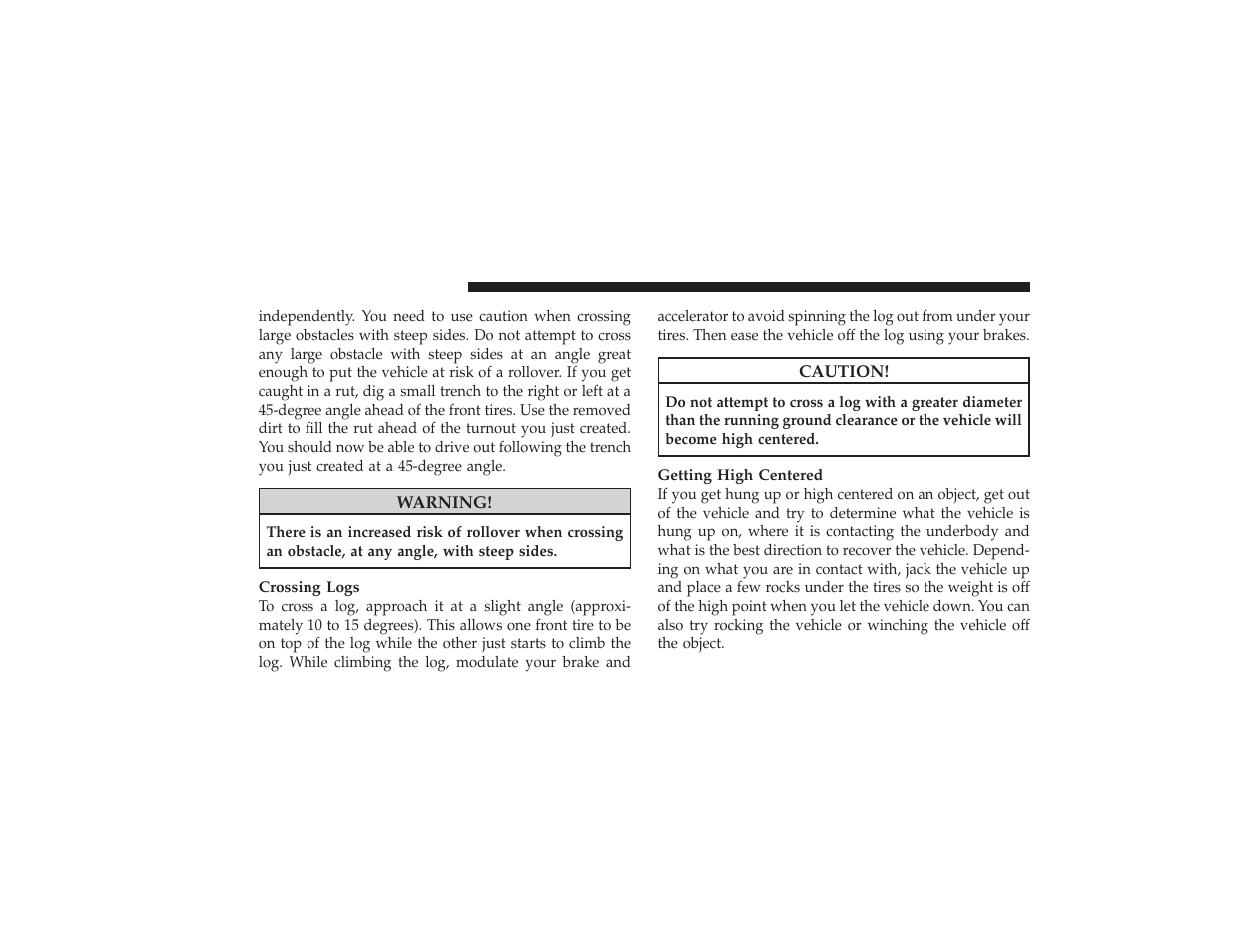 independently. You need to use caution when crossing large obstacles with steep sides. Do not attempt to cross any large obstacle with steep sides at an angle great enough to put the vehicle at risk of a rollover. If you get caught in a rut, dig a small trench to the right or left at a 45-degree angle ahead of the front tires. Use the removed dirt to fill the rut ahead of the turnout you just created. You should now be able to drive out following the trench you just created at a 45-degree angle.

WARNING!

There is an increased risk of rollover when crossing an obstacle, at any angle, with steep sides.

Crossing Logs
To cross a log, approach it at a slight angle (approximately 10 to 15 degrees). This allows one front tire to be on top of the log while the other just starts to climb the log. While climbing the log, modulate your brake and accelerator to avoid spinning the log out from under your tires. Then ease the vehicle off the log using your brakes.

CAUTION!

Do not attempt to cross a log with a greater diameter than the running ground clearance or the vehicle will become high centered.

Getting High Centered
If you get hung up or high centered on an object, get out of the vehicle and try to determine what the vehicle is hung up on, where it is contacting the underbody and what is the best direction to recover the vehicle. Depending on what you are in contact with, jack the vehicle up and place a few rocks under the tires so the weight is off of the high point when you let the vehicle down. You can also try rocking the vehicle or winching the vehicle off the object.